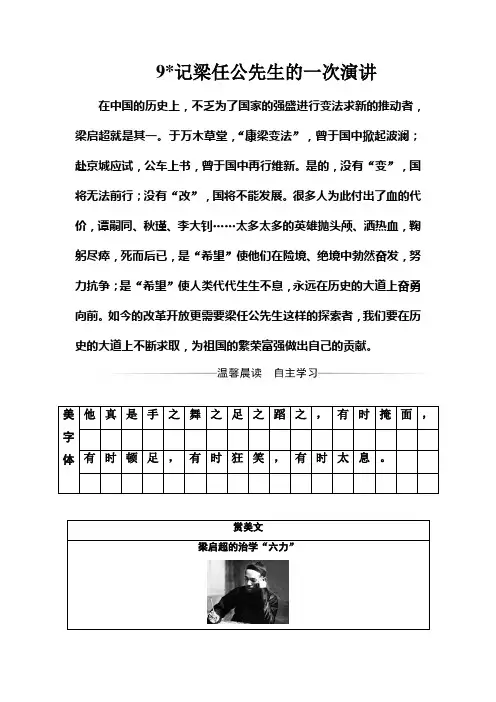 9*记梁任公先生的一次演讲

在中国的历史上，不乏为了国家的强盛进行变法求新的推动者，梁启超就是其一。于万木草堂，“康梁变法”，曾于国中掀起波澜；赴京城应试，公车上书，曾于国中再行维新。是的，没有“变”，国将无法前行；没有“改”，国将不能发展。很多人为此付出了血的代价，谭嗣同、秋瑾、李大钊……太多太多的英雄抛头颅、洒热血，鞠躬尽瘁，死而后已，是“希望”使他们在险境、绝境中勃然奋发，努力抗争；是“希望”使人类代代生生不息，永远在历史的大道上奋勇向前。如今的改革开放更需要梁任公先生这样的探索者，我们要在历史的大道上不断求取，为祖国的繁荣富强做出自己的贡献。

温馨晨读　自主学习

| 美字体 | 他 | 真 | 是 | 手 | 之 | 舞 | 之 | 足 | 之 | 蹈 | 之 | ， | 有 | 时 | 掩 | 面 | ， |
|---|---|---|---|---|---|---|---|---|---|---|---|---|---|---|---|---|---|
| | | | | | | | | | | | | | | | | | |
| | 有 | 时 | 顿 | 足 | ， | 有 | 时 | 狂 | 笑 | ， | 有 | 时 | 太 | 息 | 。 | | |
| | | | | | | | | | | | | | | | | | |

赏美文

梁启超的治学“六力”